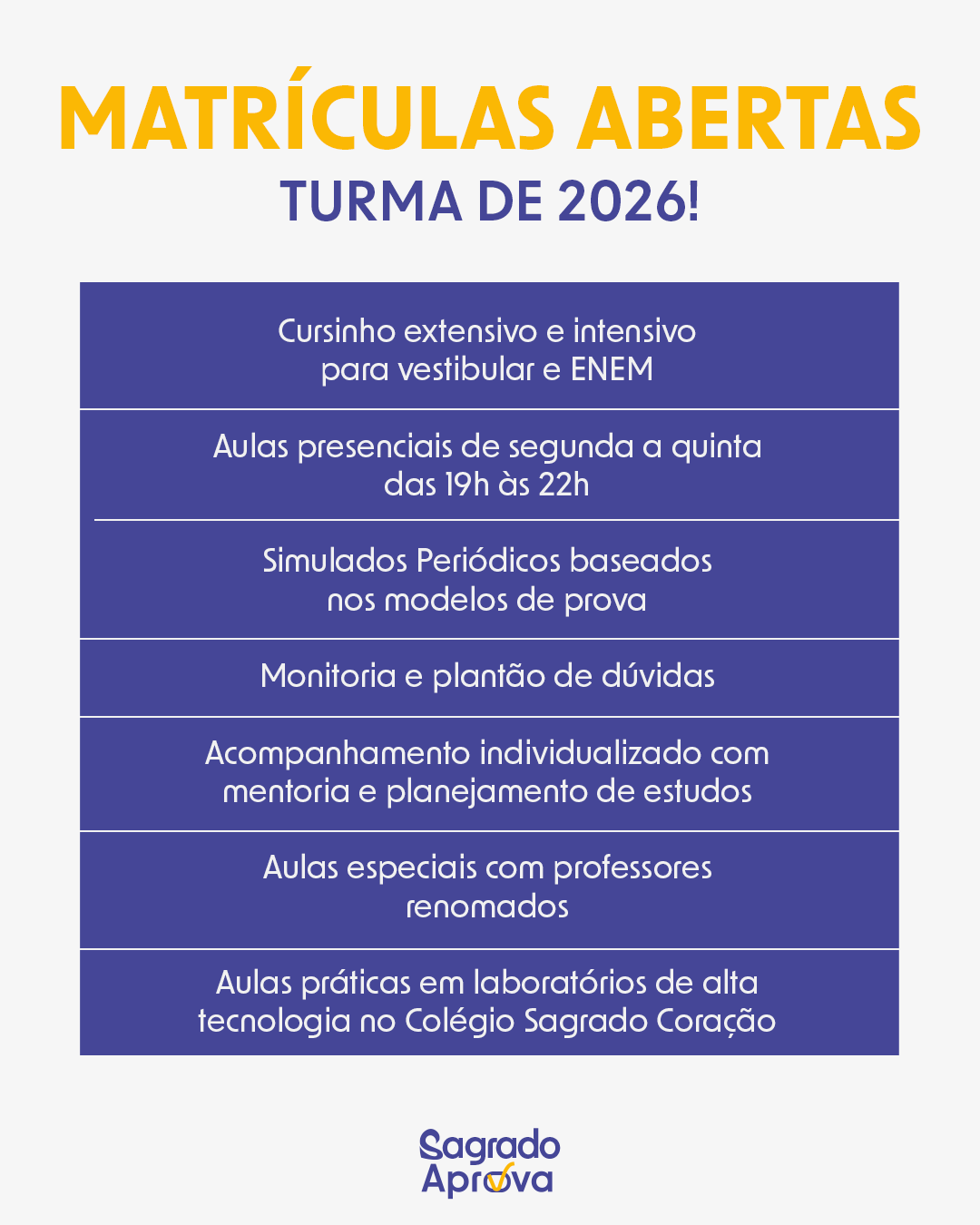 MATRÍCULAS ABERTAS
TURMA DE 2026!

Cursinho extensivo e intensivo para vestibular e ENEM

Aulas presenciais de segunda a quinta das 19h às 22h

Simulados Periódicos baseados nos modelos de prova

Monitoria e plantão de dúvidas

Acompanhamento individualizado com mentoria e planejamento de estudos

Aulas especiais com professores renomados

Aulas práticas em laboratórios de alta tecnologia no Colégio Sagrado Coração

Sagrado
Aprova